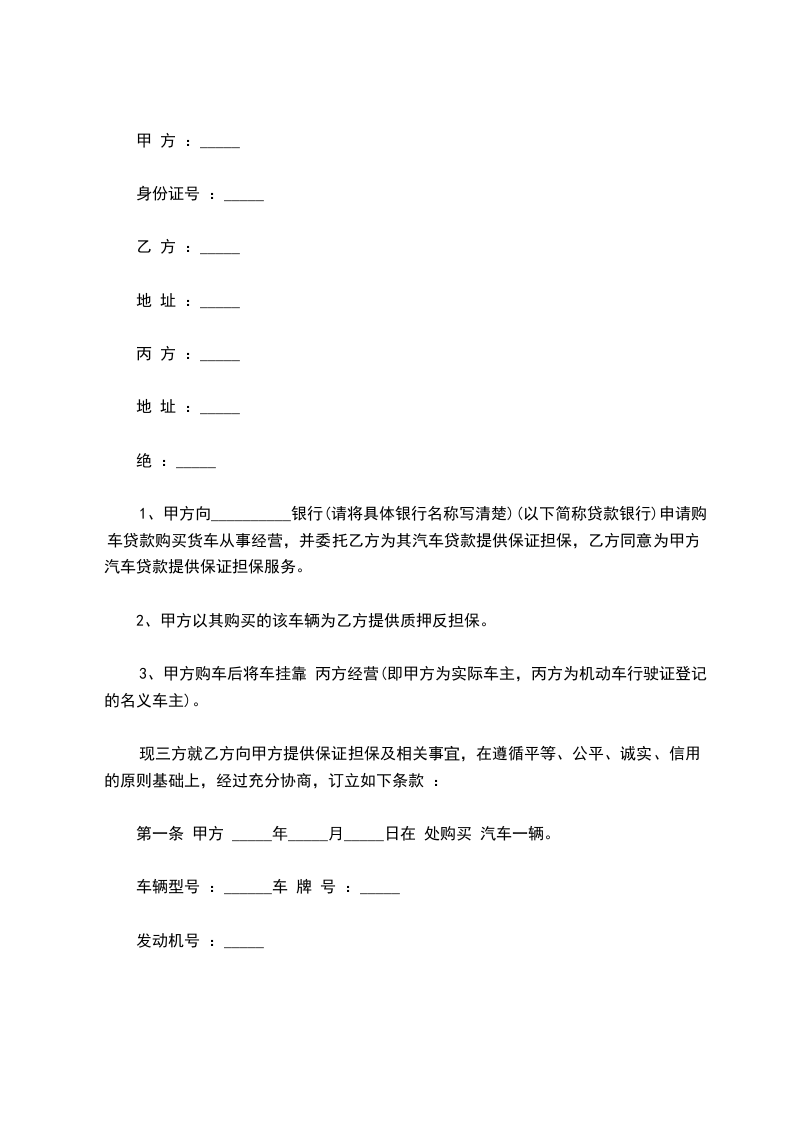 甲 方 ：_____

身份证号 ：_____

乙 方 ：_____

地 址 ：_____

丙 方 ：_____

地 址 ：_____

绝 ：_____

1、甲方向__________银行(请将具体银行名称写清楚)(以下简称贷款银行)申请购车贷款购买货车从事经营，并委托乙方为其汽车贷款提供保证担保，乙方同意为甲方汽车贷款提供保证担保服务。

2、甲方以其购买的该车辆为乙方提供质押反担保。

3、甲方购车后将车挂靠 丙方经营(即甲方为实际车主，丙方为机动车行驶证登记的名义车主)。

现三方就乙方向甲方提供保证担保及相关事宜，在遵循平等、公平、诚实、信用的原则基础上，经过充分协商，订立如下条款 ：

第一条 甲方 _____年_____月_____日在 处购买 汽车一辆。

车辆型号 ：______车 牌 号 ：_____

发动机号 ：_____